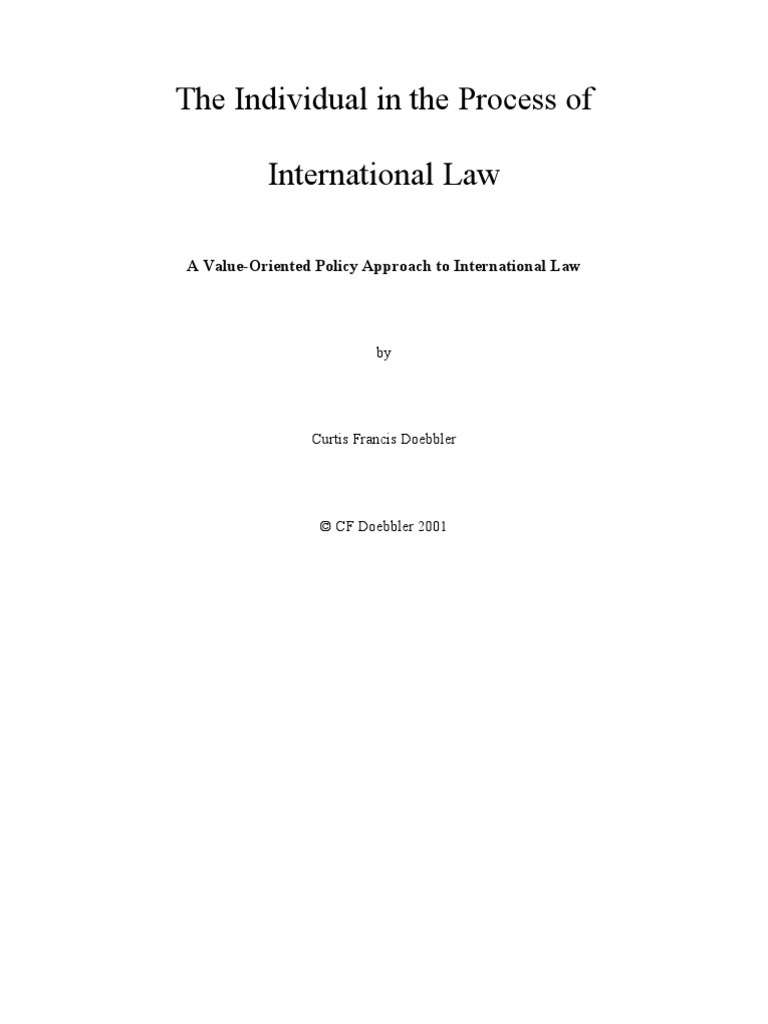 The Individual in the Process of International Law

A Value-Oriented Policy Approach to International Law

by

Curtis Francis Doebbler

© CF Doebbler 2001